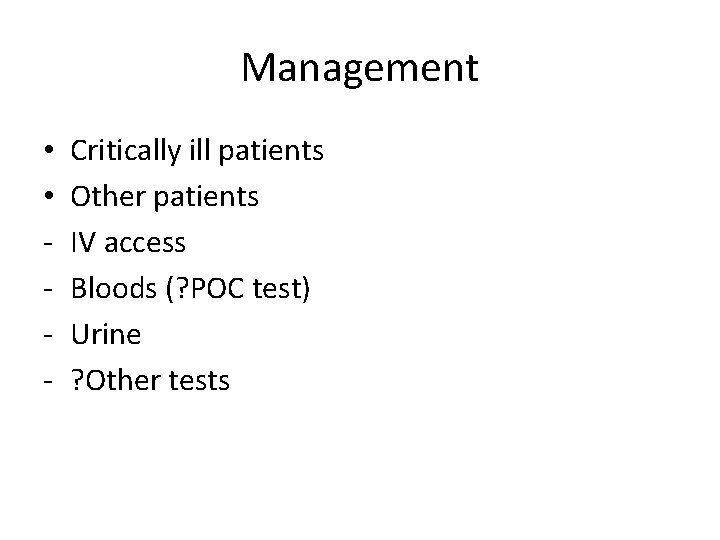 Management

• Critically ill patients
• Other patients
- IV access
- Bloods (?POC test)
- Urine
- ?Other tests